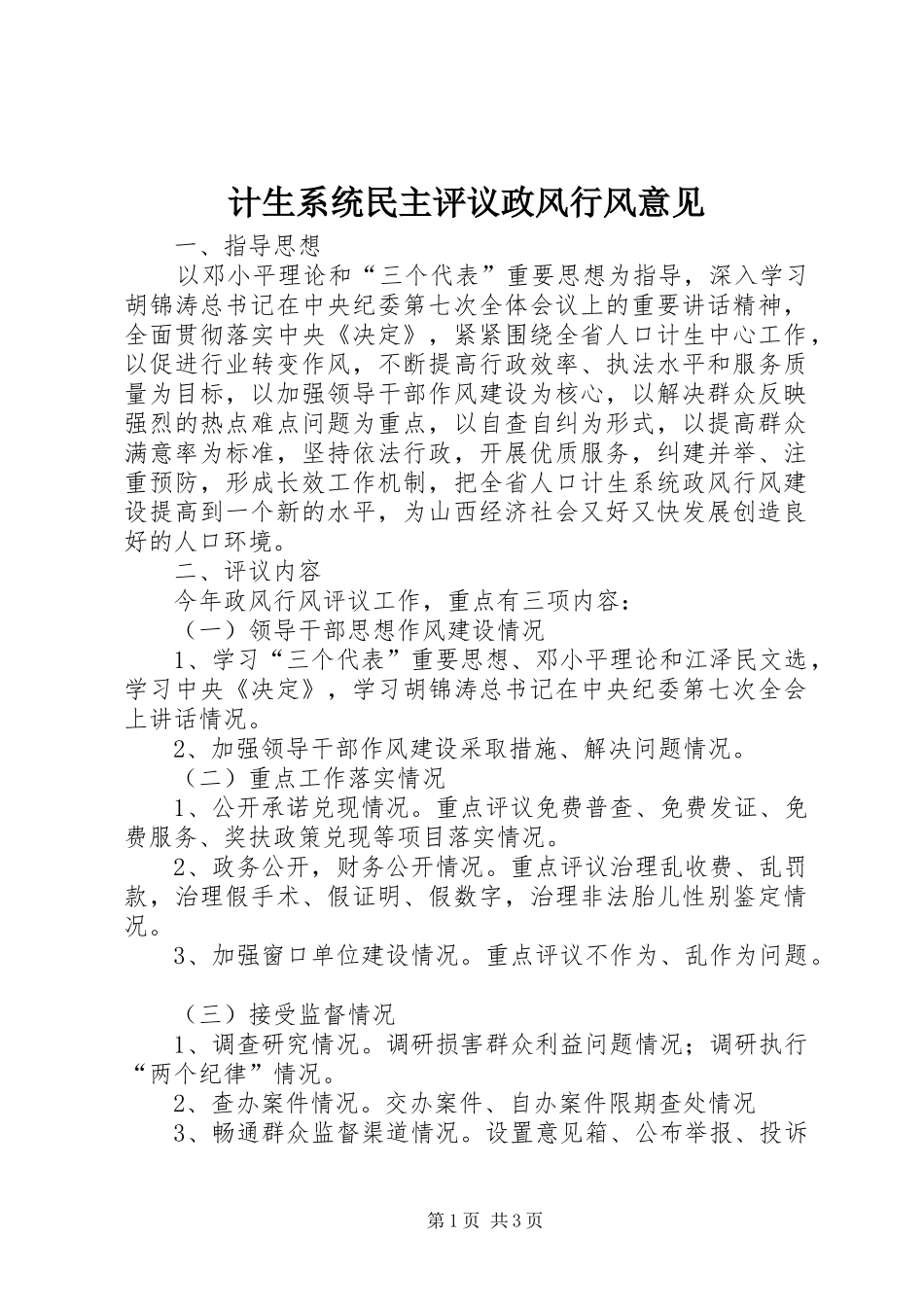 计生系统民主评议政风行风意见

一、指导思想

以邓小平理论和“三个代表”重要思想为指导，深入学习胡锦涛总书记在中央纪委第七次全体会议上的重要讲话精神，全面贯彻落实中央《决定》，紧紧围绕全省人口计生中心工作，以促进行业转变作风，不断提高行政效率、执法水平和服务质量为目标，以加强领导干部作风建设为核心，以解决群众反映强烈的热点难点问题为重点，以自查自纠为形式，以提高群众满意率为标准，坚持依法行政，开展优质服务，纠建并举、注重预防，形成长效工作机制，把全省人口计生系统政风行风建设提高到一个新的水平，为山西经济社会又好又快发展创造良好的人口环境。

二、评议内容

今年政风行风评议工作，重点有三项内容：

（一）领导干部思想作风建设情况

1、学习“三个代表”重要思想、邓小平理论和江泽民文选，学习中央《决定》，学习胡锦涛总书记在中央纪委第七次全会上讲话情况。

2、加强领导干部作风建设采取措施、解决问题情况。

（二）重点工作落实情况

1、公开承诺兑现情况。重点评议免费普查、免费发证、免费服务、奖扶政策兑现等项目落实情况。

2、政务公开，财务公开情况。重点评议治理乱收费、乱罚款，治理假手术、假证明、假数字，治理非法胎儿性别鉴定情况。

3、加强窗口单位建设情况。重点评议不作为、乱作为问题。

（三）接受监督情况

1、调查研究情况。调研损害群众利益问题情况；调研执行“两个纪律”情况。

2、查办案件情况。交办案件、自办案件限期查处情况

3、畅通群众监督渠道情况。设置意见箱、公布举报、投诉

第1页 共3页